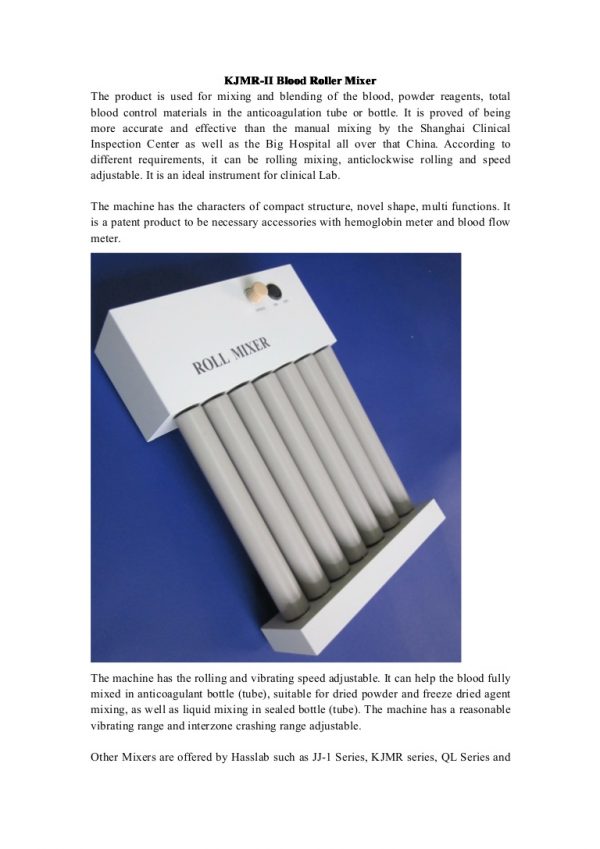 KJMR-II Blood Roller Mixer

The product is used for mixing and blending of the blood, powder reagents, total blood control materials in the anticoagulation tube or bottle. It is proved of being more accurate and effective than the manual mixing by the Shanghai Clinical Inspection Center as well as the Big Hospital all over that China. According to different requirements, it can be rolling mixing, anticlockwise rolling and speed adjustable. It is an ideal instrument for clinical Lab.

The machine has the characters of compact structure, novel shape, multi functions. It is a patent product to be necessary accessories with hemoglobin meter and blood flow meter.

ROLL MIXER

The machine has the rolling and vibrating speed adjustable. It can help the blood fully mixed in anticoagulant bottle (tube), suitable for dried powder and freeze dried agent mixing, as well as liquid mixing in sealed bottle (tube). The machine has a reasonable vibrating range and interzone crashing range adjustable.

Other Mixers are offered by Hasslab such as JJ-1 Series, KJMR series, QL Series and